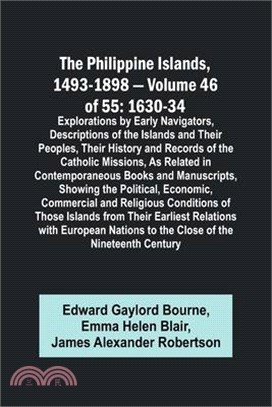 The Philippine Islands, 1493-1898 — Volume 46 of 55: 1630-34

Explorations by Early Navigators, Descriptions of the Islands and Their Peoples, Their History and Records of the Catholic Missions, As Related in Contemporaneous Books and Manuscripts, Showing the Political, Economic, Commercial and Religious Conditions of Those Islands from Their Earliest Relations with European Nations to the Close of the Nineteenth Century

Edward Gaylord Bourne, Emma Helen Blair, James Alexander Robertson

三民